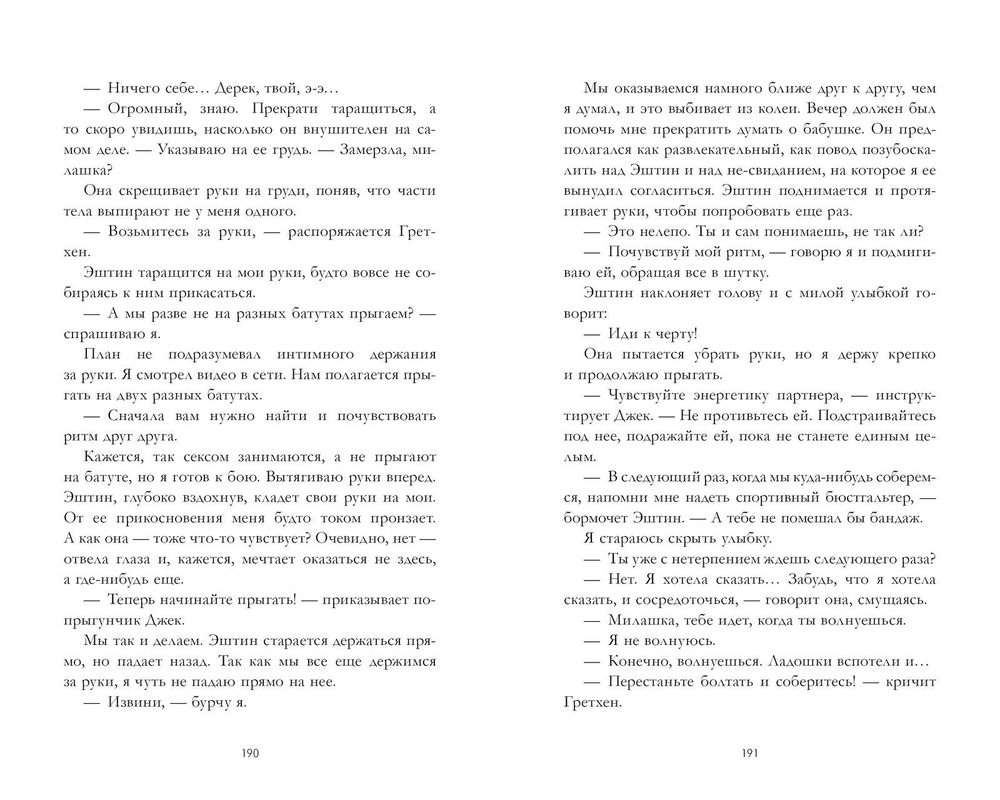 — Ничего себе… Дерек, твой, э-э…

— Огромный, знаю. Прекрати таращиться, а то скоро увидишь, насколько он внушителен на самом деле. — Указываю на ее грудь. — Замерзла, милашка?

Она скрещивает руки на груди, поняв, что части тела выпирают не у меня одного.

— Возьмитесь за руки, — распоряжается Гретхен.

Эштин таращится на мои руки, будто вовсе не собираясь к ним прикасаться.

— А мы разве не на разных батутах прыгаем? — спрашиваю я.

План не подразумевал интимного держания за руки. Я смотрел видео в сети. Нам полагается прыгать на двух разных батутах.

— Сначала вам нужно найти и почувствовать ритм друг друга.

Кажется, так сексом занимаются, а не прыгают на батуте, но я готов к бою. Вытягиваю руки вперед. Эштин, глубоко вздохнув, кладет свои руки на мои. От ее прикосновения меня будто током пронзает. А как она — тоже что-то чувствует? Очевидно, нет — отвела глаза и, кажется, мечтает оказаться не здесь, а где-нибудь еще.

— Теперь начинайте прыгать! — приказывает попрыгунчик Джек.

Мы так и делаем. Эштин старается держаться прямо, но падает назад. Так как мы все еще держимся за руки, я чуть не падаю прямо на нее.

— Извини, — бурчу я.

190

Мы оказываемся намного ближе друг к другу, чем я думал, и это выбивает из колеи. Вечер должен был помочь мне прекратить думать о бабушке. Он предполагался как развлекательный, как повод позубоскалить над Эштин и над не-свиданием, на которое я ее вынудил согласиться. Эштин поднимается и протягивает руки, чтобы попробовать еще раз.

— Это нелепо. Ты и сам понимаешь, не так ли?

— Почувствуй мой ритм, — говорю я и подмигиваю ей, обращая все в шутку.

Эштин наклоняет голову и с милой улыбкой говорит:

— Иди к черту!

Она пытается убрать руки, но я держу крепко и продолжаю прыгать.

— Чувствуйте энергетику партнера, — инструктирует Джек. — Не противьтесь ей. Подстраивайтесь под нее, подражайте ей, пока не станете единым целым.

— В следующий раз, когда мы куда-нибудь соберемся, напомни мне надеть спортивный бюстгальтер, — бормочет Эштин. — А тебе не помешал бы бандаж.

Я стараюсь скрыть улыбку.

— Ты уже с нетерпением ждешь следующего раза?

— Нет. Я хотела сказать… Забудь, что я хотела сказать, и сосредоточься, — говорит она, смущаясь.

— Милашка, тебе идет, когда ты волнуешься.

— Я не волнуюсь.

— Конечно, волнуешься. Ладошки вспотели и…

— Перестаньте болтать и соберитесь! — кричит Гретхен.

191